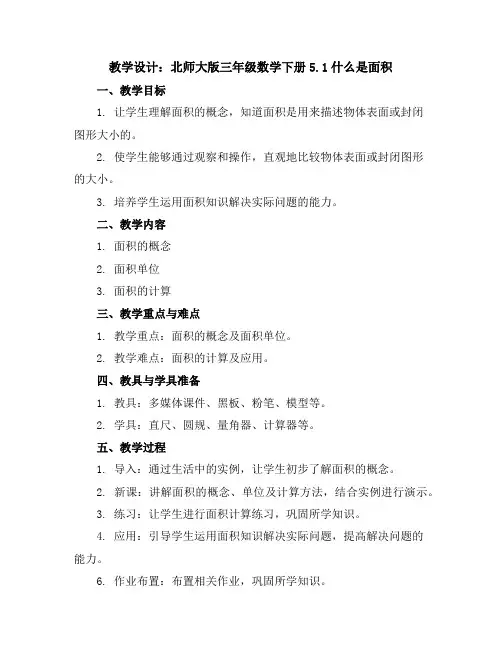 教学设计：北师大版三年级数学下册 5.1 什么是面积

一、教学目标

1. 让学生理解面积的概念，知道面积是用来描述物体表面或封闭图形大小的。

2. 使学生能够通过观察和操作，直观地比较物体表面或封闭图形的大小。

3. 培养学生运用面积知识解决实际问题的能力。

二、教学内容

1. 面积的概念

2. 面积单位

3. 面积的计算

三、教学重点与难点

1. 教学重点：面积的概念及面积单位。

2. 教学难点：面积的计算及应用。

四、教具与学具准备

1. 教具：多媒体课件、黑板、粉笔、模型等。

2. 学具：直尺、圆规、量角器、计算器等。

五、教学过程

1. 导入：通过生活中的实例，让学生初步了解面积的概念。

2. 新课：讲解面积的概念、单位及计算方法，结合实例进行演示。

3. 练习：让学生进行面积计算练习，巩固所学知识。

4. 应用：引导学生运用面积知识解决实际问题，提高解决问题的能力。

6. 作业布置：布置相关作业，巩固所学知识。